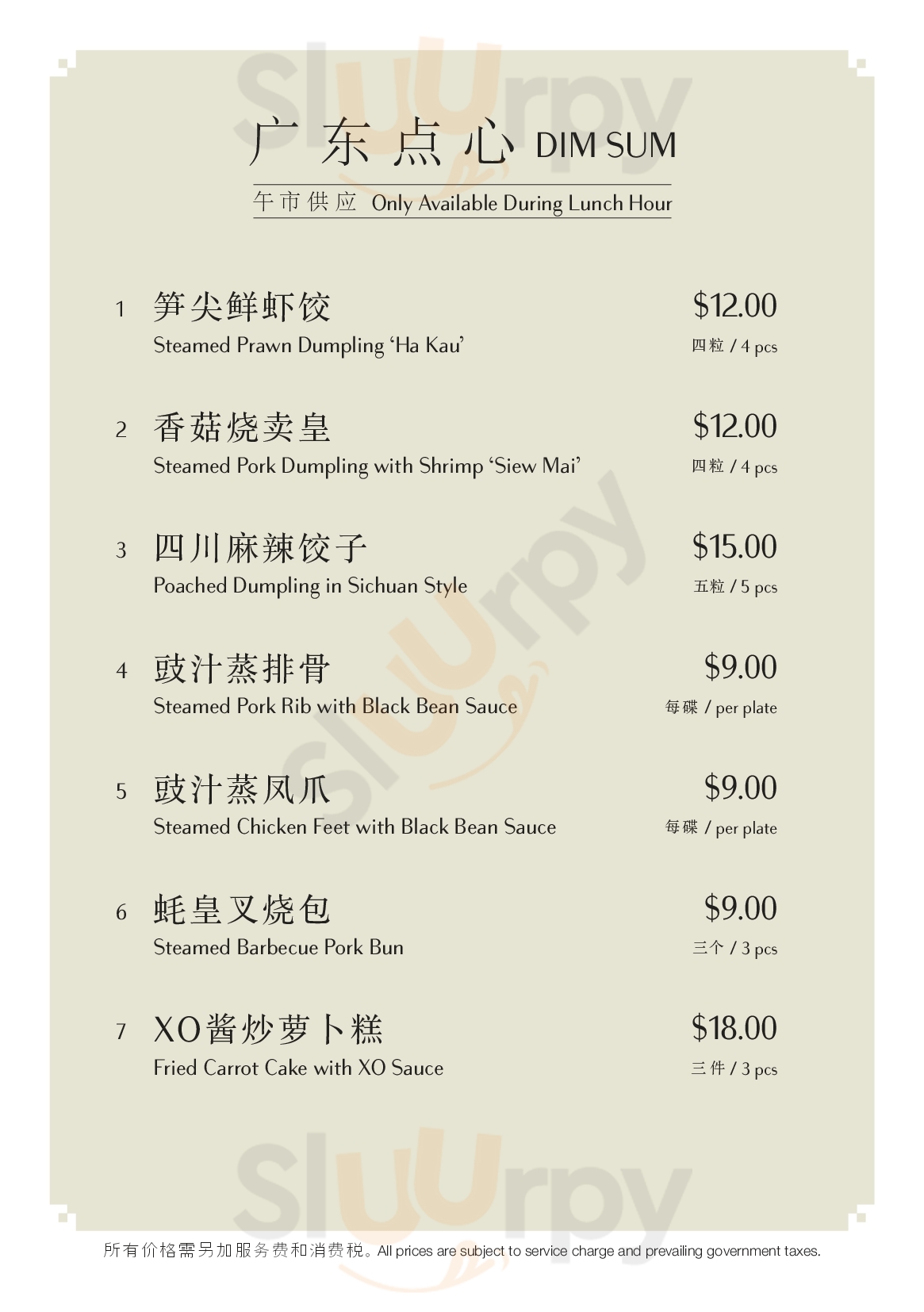 广东点心 DIM SUM

午市供应 Only Available During Lunch Hour

1 笋尖鲜虾饺
Steamed Prawn Dumpling 'Ha Kau'
$12.00
四粒 / 4 pcs

2 香菇烧卖皇
Steamed Pork Dumpling with Shrimp 'Siew Mai'
$12.00
四粒 / 4 pcs

3 四川麻辣饺子
Poached Dumpling in Sichuan Style
$15.00
五粒 / 5 pcs

4 豉汁蒸排骨
Steamed Pork Rib with Black Bean Sauce
$9.00
每碟 / per plate

5 豉汁蒸凤爪
Steamed Chicken Feet with Black Bean Sauce
$9.00
每碟 / per plate

6 蚝皇叉烧包
Steamed Barbecue Pork Bun
$9.00
三个 / 3 pcs

7 XO酱炒萝卜糕
Fried Carrot Cake with XO Sauce
$18.00
三件 / 3 pcs

所有价格需另加服务费和消费税。All prices are subject to service charge and prevailing government taxes.

Sluurpy